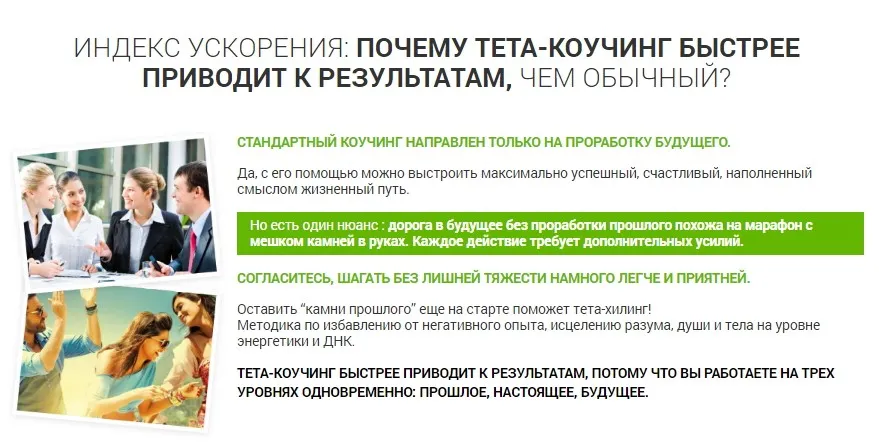 ИНДЕКС УСКОРЕНИЯ: ПОЧЕМУ ТЕТА-КОУЧИНГ БЫСТРЕЕ ПРИВОДИТ К РЕЗУЛЬТАТАМ, ЧЕМ ОБЫЧНЫЙ?

СТАНДАРТНЫЙ КОУЧИНГ НАПРАВЛЕН ТОЛЬКО НА ПРОРАБОТКУ БУДУЩЕГО.

Да, с его помощью можно выстроить максимально успешный, счастливый, наполненный смыслом жизненный путь.

Но есть один нюанс : дорога в будущее без проработки прошлого похожа на марафон с мешком камней в руках. Каждое действие требует дополнительных усилий.

СОГЛАСИТЕСЬ, ШАГАТЬ БЕЗ ЛИШНЕЙ ТЯЖЕСТИ НАМНОГО ЛЕГЧЕ И ПРИЯТНЕЙ.

Оставить "камни прошлого" еще на старте поможет тета-хилинг!
Методика по избавлению от негативного опыта, исцелению разума, души и тела на уровне энергетики и ДНК.

ТЕТА-КОУЧИНГ БЫСТРЕЕ ПРИВОДИТ К РЕЗУЛЬТАТАМ, ПОТОМУ ЧТО ВЫ РАБОТАЕТЕ НА ТРЕХ УРОВНЯХ ОДНОВРЕМЕННО: ПРОШЛОЕ, НАСТОЯЩЕЕ, БУДУЩЕЕ.